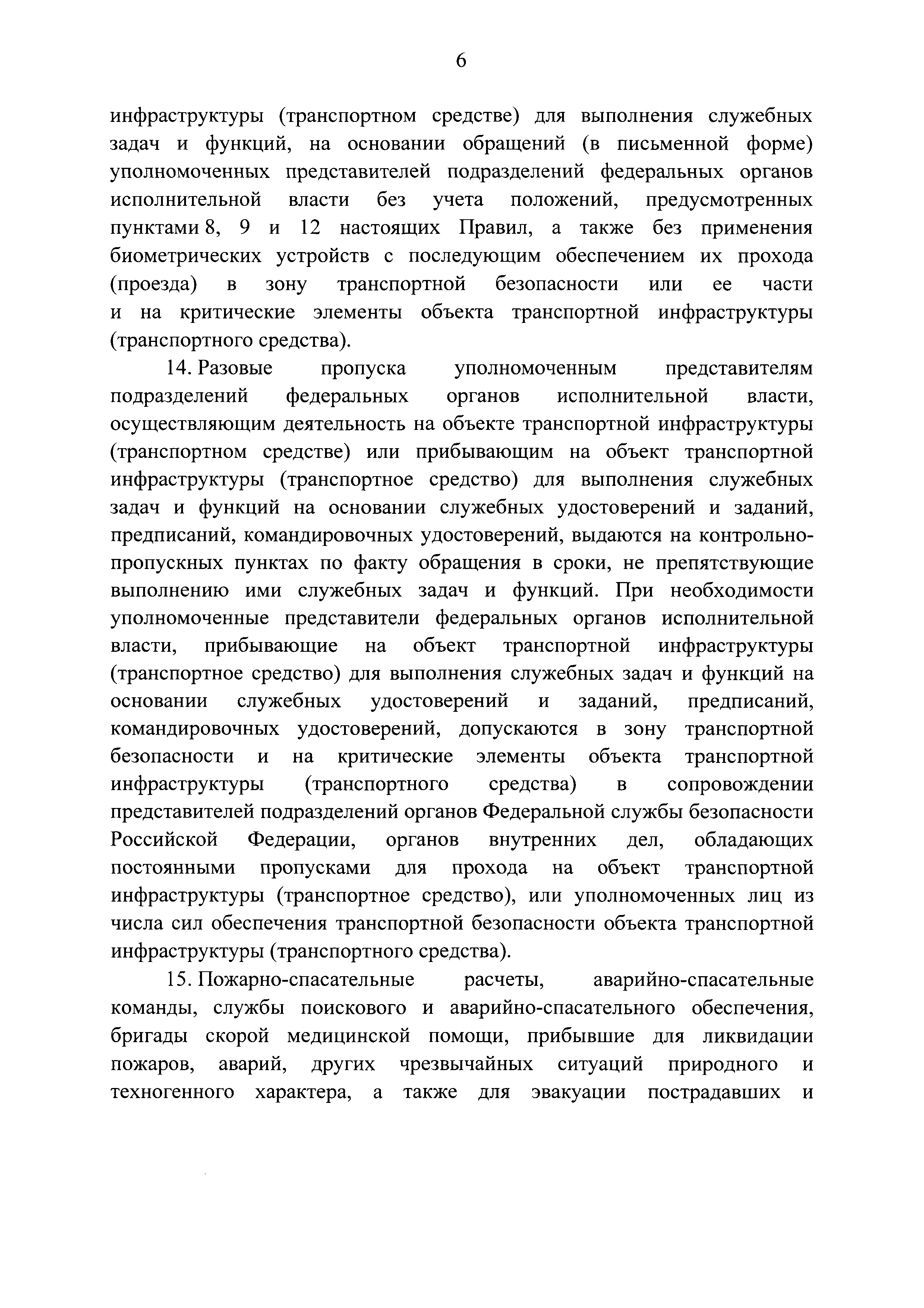 6

инфраструктуры (транспортном средстве) для выполнения служебных задач и функций, на основании обращений (в письменной форме) уполномоченных представителей подразделений федеральных органов исполнительной власти без учета положений, предусмотренных пунктами 8, 9 и 12 настоящих Правил, а также без применения биометрических устройств с последующим обеспечением их прохода (проезда) в зону транспортной безопасности или ее части и на критические элементы объекта транспортной инфраструктуры (транспортного средства).

14. Разовые пропуска уполномоченным представителям подразделений федеральных органов исполнительной власти, осуществляющим деятельность на объекте транспортной инфраструктуры (транспортном средстве) или прибывающим на объект транспортной инфраструктуры (транспортное средство) для выполнения служебных задач и функций на основании служебных удостоверений и заданий, предписаний, командировочных удостоверений, выдаются на контрольно-пропускных пунктах по факту обращения в сроки, не препятствующие выполнению ими служебных задач и функций. При необходимости уполномоченные представители федеральных органов исполнительной власти, прибывающие на объект транспортной инфраструктуры (транспортное средство) для выполнения служебных задач и функций на основании служебных удостоверений и заданий, предписаний, командировочных удостоверений, допускаются в зону транспортной безопасности и на критические элементы объекта транспортной инфраструктуры (транспортного средства) в сопровождении представителей подразделений органов Федеральной службы безопасности Российской Федерации, органов внутренних дел, обладающих постоянными пропусками для прохода на объект транспортной инфраструктуры (транспортное средство), или уполномоченных лиц из числа сил обеспечения транспортной безопасности объекта транспортной инфраструктуры (транспортного средства).

15. Пожарно-спасательные расчеты, аварийно-спасательные команды, службы поискового и аварийно-спасательного обеспечения, бригады скорой медицинской помощи, прибывшие для ликвидации пожаров, аварий, других чрезвычайных ситуаций природного и техногенного характера, а также для эвакуации пострадавших и